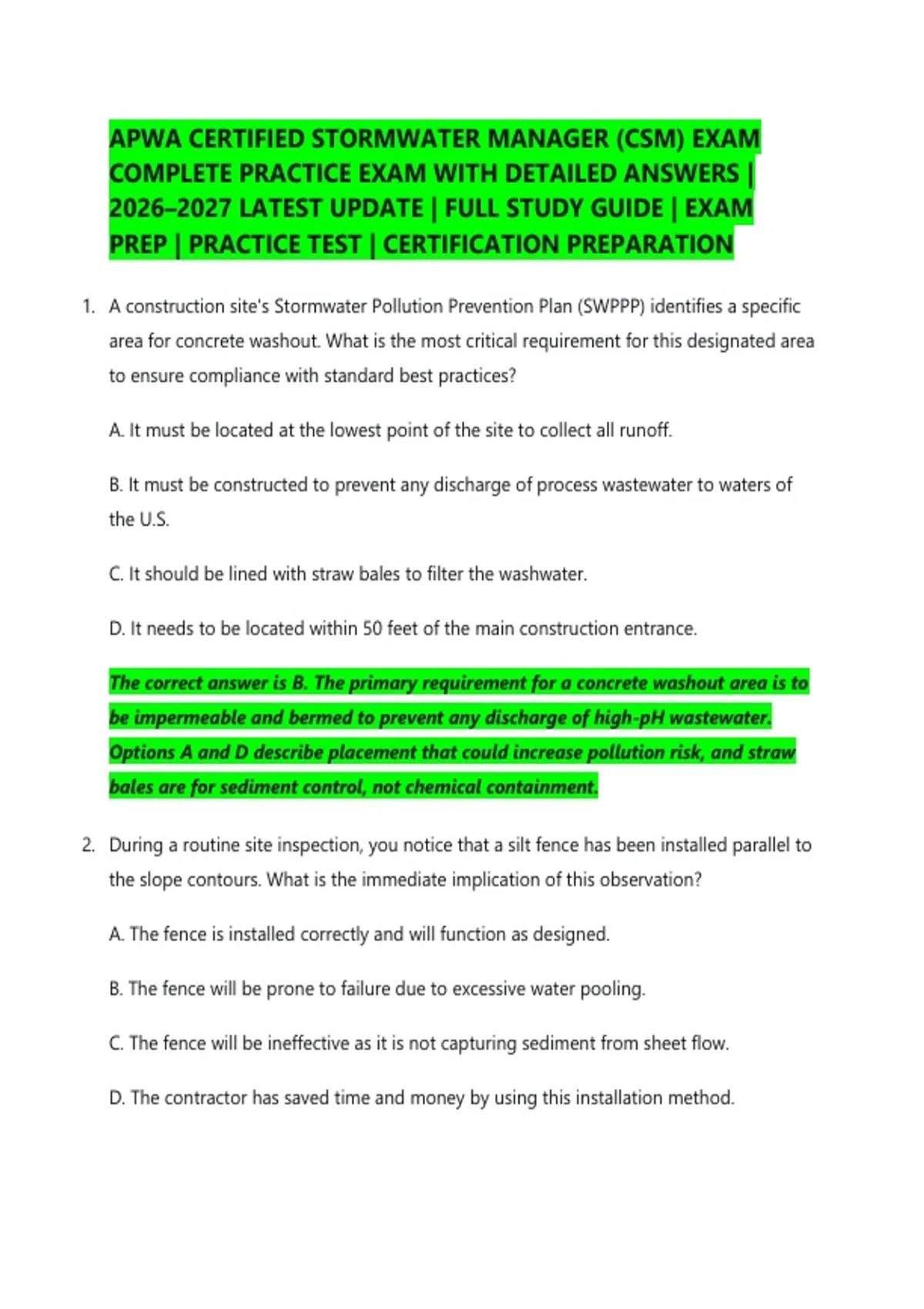 APWA CERTIFIED STORMWATER MANAGER (CSM) EXAM COMPLETE PRACTICE EXAM WITH DETAILED ANSWERS | 2026–2027 LATEST UPDATE | FULL STUDY GUIDE | EXAM PREP | PRACTICE TEST | CERTIFICATION PREPARATION

1. A construction site's Stormwater Pollution Prevention Plan (SWPPP) identifies a specific area for concrete washout. What is the most critical requirement for this designated area to ensure compliance with standard best practices?

A. It must be located at the lowest point of the site to collect all runoff.

B. It must be constructed to prevent any discharge of process wastewater to waters of the U.S.

C. It should be lined with straw bales to filter the washwater.

D. It needs to be located within 50 feet of the main construction entrance.

The correct answer is B. The primary requirement for a concrete washout area is to be impermeable and bermed to prevent any discharge of high-pH wastewater. Options A and D describe placement that could increase pollution risk, and straw bales are for sediment control, not chemical containment.

2. During a routine site inspection, you notice that a silt fence has been installed parallel to the slope contours. What is the immediate implication of this observation?

A. The fence is installed correctly and will function as designed.

B. The fence will be prone to failure due to excessive water pooling.

C. The fence will be ineffective as it is not capturing sediment from sheet flow.

D. The contractor has saved time and money by using this installation method.